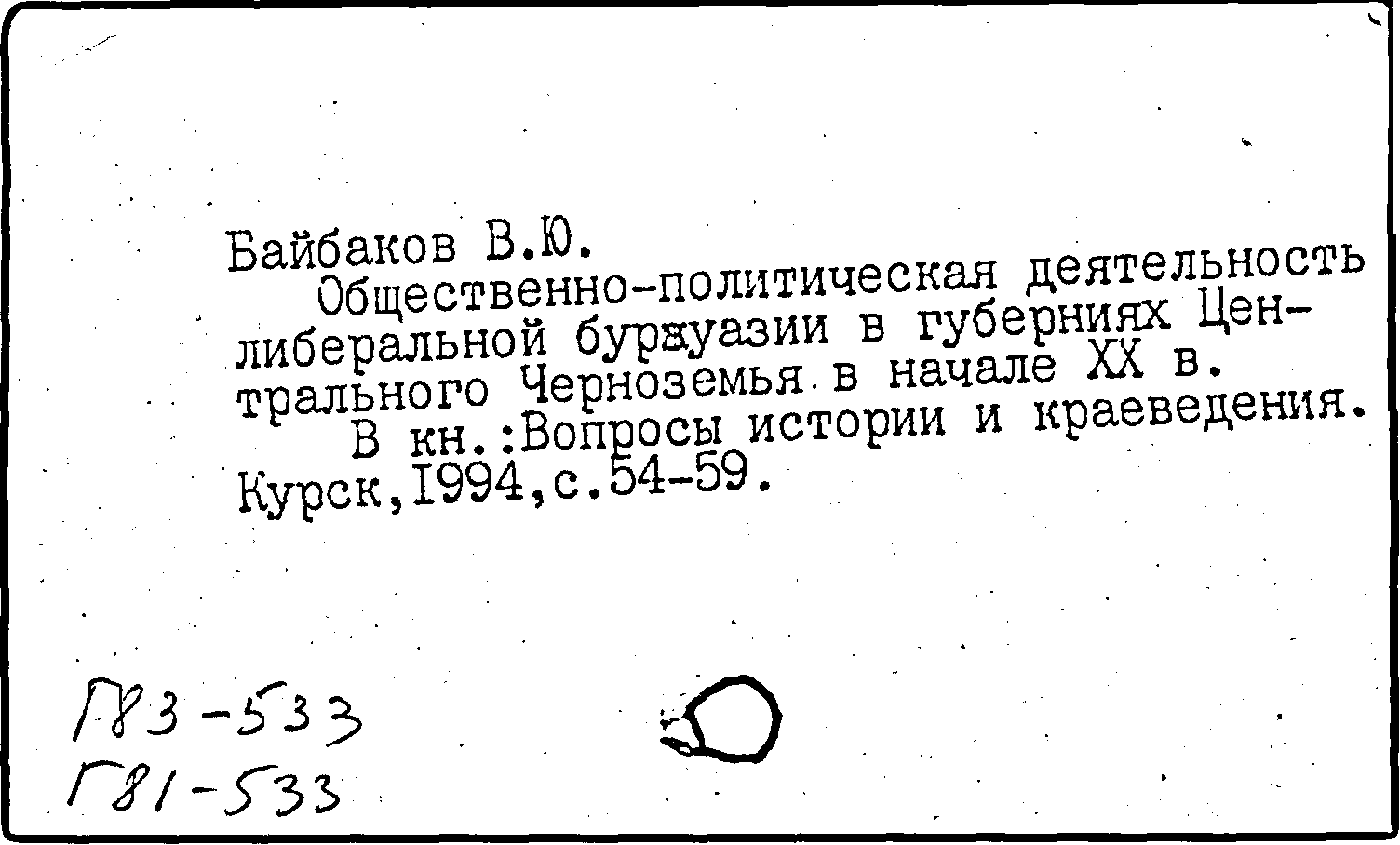 Байбаков В.Ю.

Общественно-политическая деятельность либеральной буржуазии в губерниях Центрального Черноземья в начале XX в.

В кн.:Вопросы истории и краеведения. Курск,1994,с.54-59.

Г83-533
Г81-533